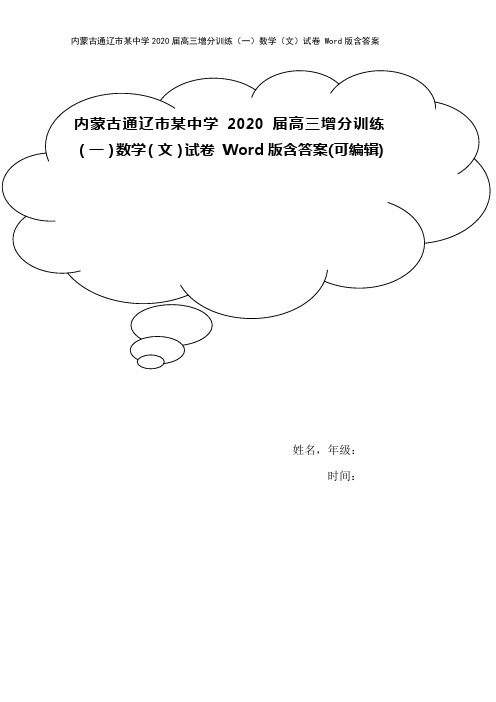 内蒙古通辽市某中学 2020 届高三增分训练（一）数学（文）试卷 Word 版含答案

内蒙古通辽市某中学 2020 届高三增分训练（一）数学（文）试卷 Word 版含答案(可编辑)

姓名，年级：

时间：